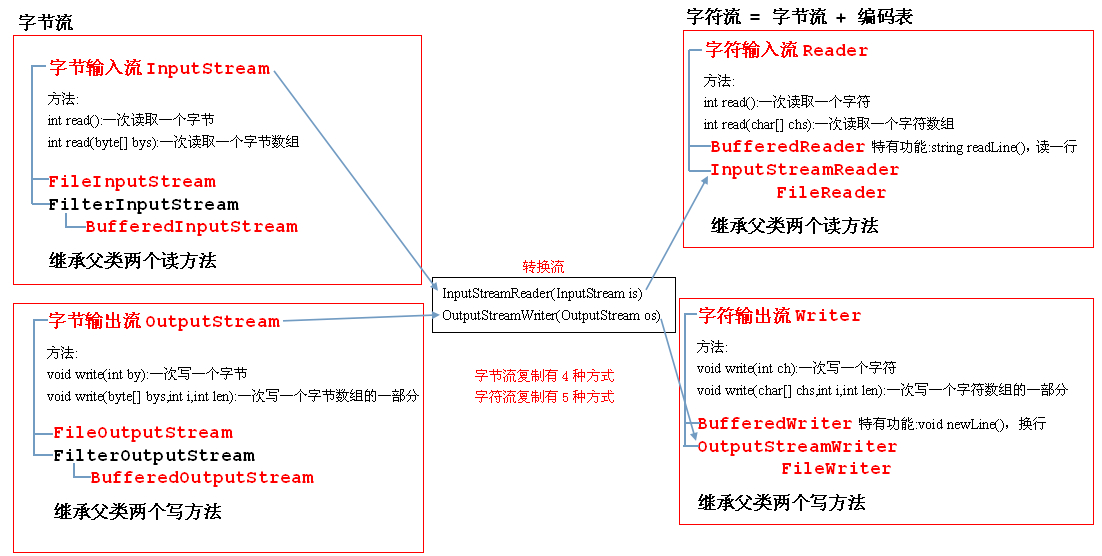 字节流

字节输入流 InputStream

方法:
int read():一次读取一个字节
int read(byte[] bys):一次读取一个字节数组

FileInputStream
FilterInputStream
BufferedInputStream

继承父类两个读方法

字节输出流 OutputStream

方法:
void write(int by):一次写一个字节
void write(byte[] bys,int i,int len):一次写一个字节数组的一部分

FileOutputStream
FilterOutputStream
BufferedOutputStream

继承父类两个写方法

转换流

InputStreamReader(InputStream is)
OutputStreamWriter(OutputStream os)

字节流复制有 4 种方式
字符流复制有 5 种方式

字符流 = 字节流 + 编码表

字符输入流 Reader

方法:
int read():一次读取一个字符
int read(char[] chs):一次读取一个字符数组

BufferedReader 特有功能:string readLine(),读一行
InputStreamReader
FileReader

继承父类两个读方法

字符输出流 Writer

方法:
void write(int ch):一次写一个字符
void write(char[] chs,int i,int len):一次写一个字符数组的一部分

BufferedWriter 特有功能:void newLine(),换行
OutputStreamWriter
FileWriter

继承父类两个写方法